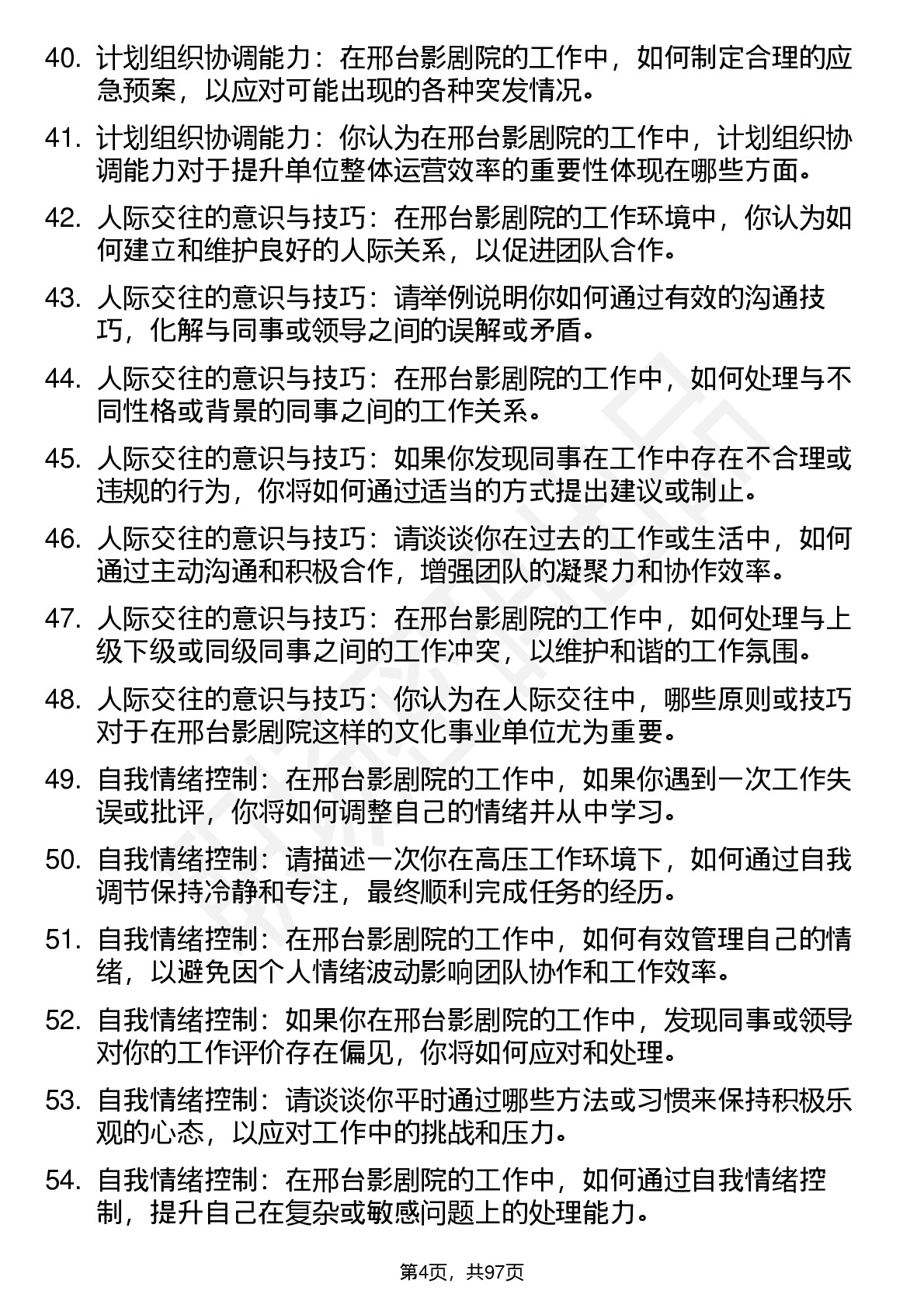 40. 计划组织协调能力：在邢台影剧院的工作中，如何制定合理的应急预案，以应对可能出现的各种突发情况。

41. 计划组织协调能力：你认为在邢台影剧院的工作中，计划组织协调能力对于提升单位整体运营效率的重要性体现在哪些方面。

42. 人际交往的意识与技巧：在邢台影剧院的工作环境中，你认为如何建立和维护良好的人际关系，以促进团队合作。

43. 人际交往的意识与技巧：请举例说明你如何通过有效的沟通技巧，化解与同事或领导之间的误解或矛盾。

44. 人际交往的意识与技巧：在邢台影剧院的工作中，如何处理与不同性格或背景的同事之间的工作关系。

45. 人际交往的意识与技巧：如果你发现同事在工作中存在不合理或违规的行为，你将如何通过适当的方式提出建议或制止。

46. 人际交往的意识与技巧：请谈谈你在过去的工作或生活中，如何通过主动沟通和积极合作，增强团队的凝聚力和协作效率。

47. 人际交往的意识与技巧：在邢台影剧院的工作中，如何处理与上级下级或同级同事之间的工作冲突，以维护和谐的工作氛围。

48. 人际交往的意识与技巧：你认为在人际交往中，哪些原则或技巧对于在邢台影剧院这样的文化事业单位尤为重要。

49. 自我情绪控制：在邢台影剧院的工作中，如果你遇到一次工作失误或批评，你将如何调整自己的情绪并从中学习。

50. 自我情绪控制：请描述一次你在高压工作环境下，如何通过自我调节保持冷静和专注，最终顺利完成任务的经历。

51. 自我情绪控制：在邢台影剧院的工作中，如何有效管理自己的情绪，以避免因个人情绪波动影响团队协作和工作效率。

52. 自我情绪控制：如果你在邢台影剧院的工作中，发现同事或领导对你的工作评价存在偏见，你将如何应对和处理。

53. 自我情绪控制：请谈谈你平时通过哪些方法或习惯来保持积极乐观的心态，以应对工作中的挑战和压力。

54. 自我情绪控制：在邢台影剧院的工作中，如何通过自我情绪控制，提升自己在复杂或敏感问题上的处理能力。

第4页，共97页